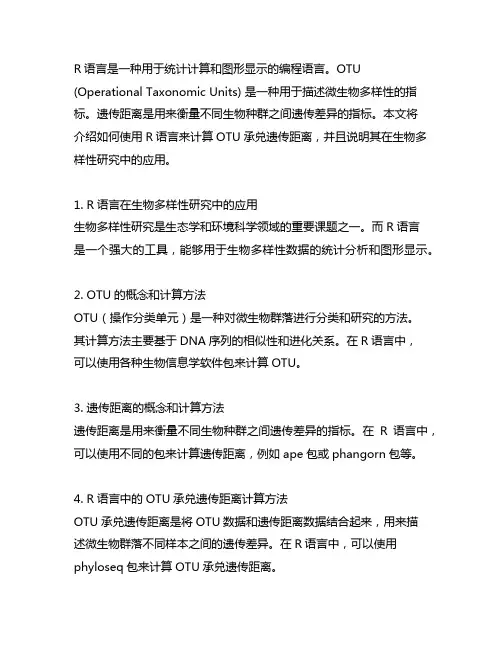 R 语言是一种用于统计计算和图形显示的编程语言。OTU (Operational Taxonomic Units) 是一种用于描述微生物多样性的指标。遗传距离是用来衡量不同生物种群之间遗传差异的指标。本文将介绍如何使用 R 语言来计算 OTU 承兑遗传距离，并且说明其在生物多样性研究中的应用。

1. R 语言在生物多样性研究中的应用
生物多样性研究是生态学和环境科学领域的重要课题之一。而 R 语言是一个强大的工具，能够用于生物多样性数据的统计分析和图形显示。

2. OTU 的概念和计算方法
OTU（操作分类单元）是一种对微生物群落进行分类和研究的方法。其计算方法主要基于 DNA 序列的相似性和进化关系。在 R 语言中，可以使用各种生物信息学软件包来计算 OTU。

3. 遗传距离的概念和计算方法
遗传距离是用来衡量不同生物种群之间遗传差异的指标。在 R 语言中，可以使用不同的包来计算遗传距离，例如 ape 包或 phangorn 包等。

4. R 语言中的 OTU 承兑遗传距离计算方法
OTU 承兑遗传距离是将 OTU 数据和遗传距离数据结合起来，用来描述微生物群落不同样本之间的遗传差异。在 R 语言中，可以使用 phyloseq 包来计算 OTU 承兑遗传距离。